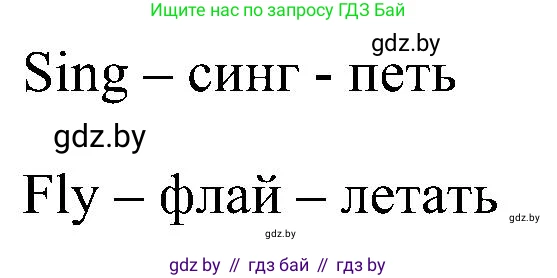 Ищите нас по запросу ГДЗ Бай

gdz.by

Sing – синг - петь

gdz.by

Fly – флай – летать

gdz.by

gdz.by

gdz by // гдз бай // гдз by